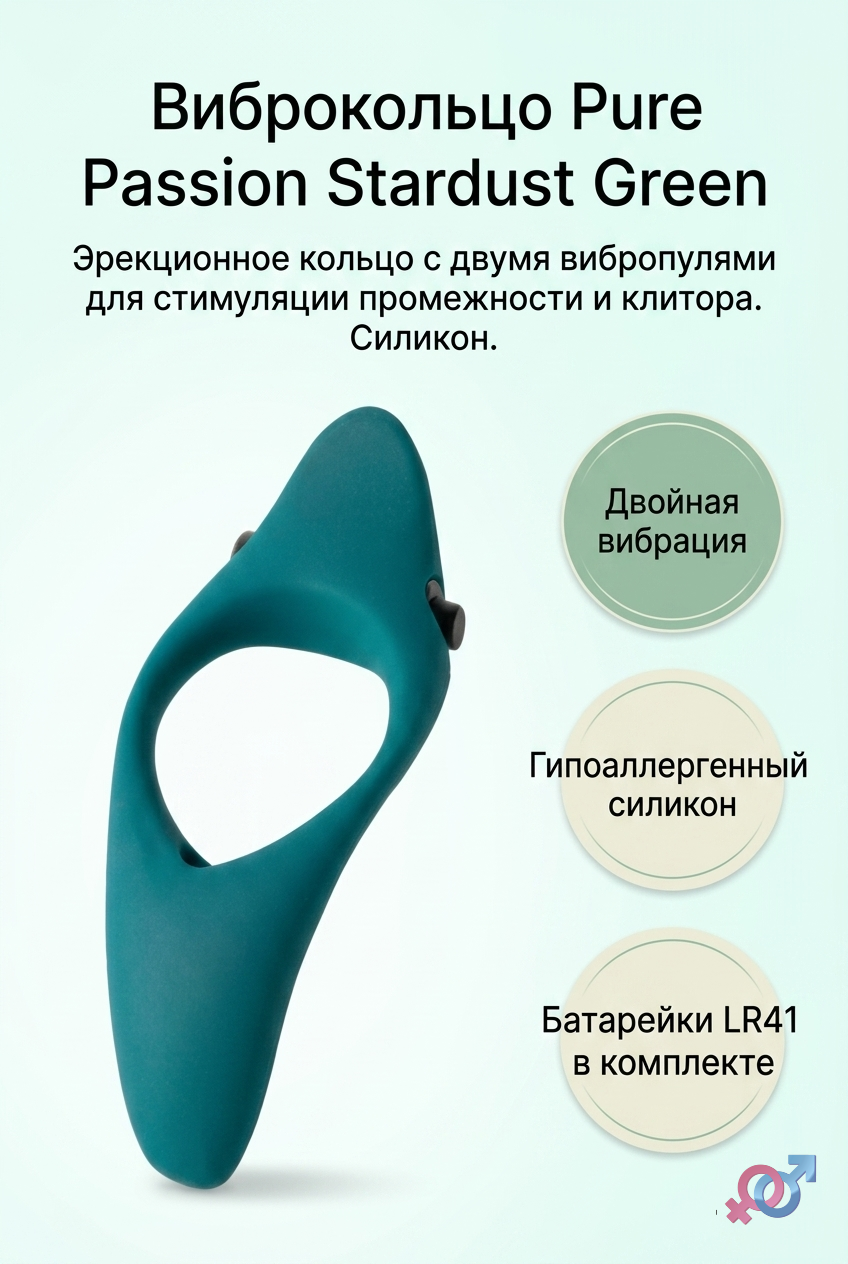 Виброкольцо Pure Passion Stardust Green

Эрекционное кольцо с двумя вибропулями для стимуляции промежности и клитора. Силикон.

Двойная вибрация

Гипоаллергенный силикон

Батарейки LR41 в комплекте